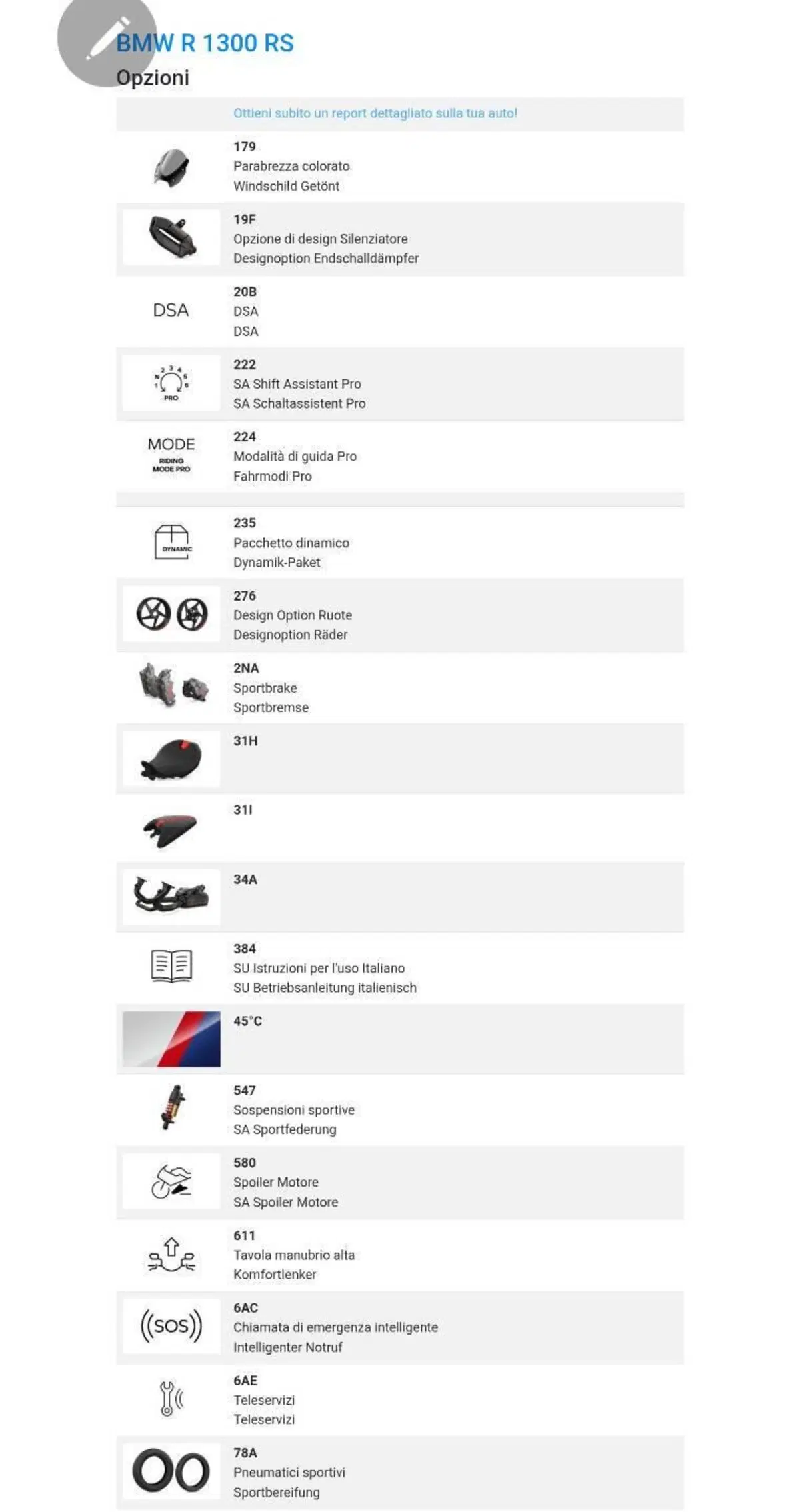 BMW R 1300 RS
Opzioni

Ottieni subito un report dettagliato sulla tua auto!

179
Parabrezza colorato
Windschild Getönt

19F
Opzione di design Silenziatore
Designoption Endschalldämpfer

DSA
20B
DSA
DSA

PRO
222
SA Shift Assistant Pro
SA Schaltassistent Pro

MODE
RIDING MODE PRO
224
Modalità di guida Pro
Fahrmodi Pro

DYNAMIC
235
Pacchetto dinamico
Dynamik-Paket

276
Design Option Ruote
Designoption Räder

2NA
Sportbrake
Sportbremse

31H

31I

34A

384
SU Istruzioni per l'uso Italiano
SU Betriebsanleitung italienisch

45°C

547
Sospensioni sportive
SA Sportfederung

580
Spoiler Motore
SA Spoiler Motore

611
Tavola manubrio alta
Komfortlenker

((SOS))
6AC
Chiamata di emergenza intelligente
Intelligenter Notruf

6AE
Teleservizi
Teleservizi

78A
Pneumatici sportivi
Sportbereifung